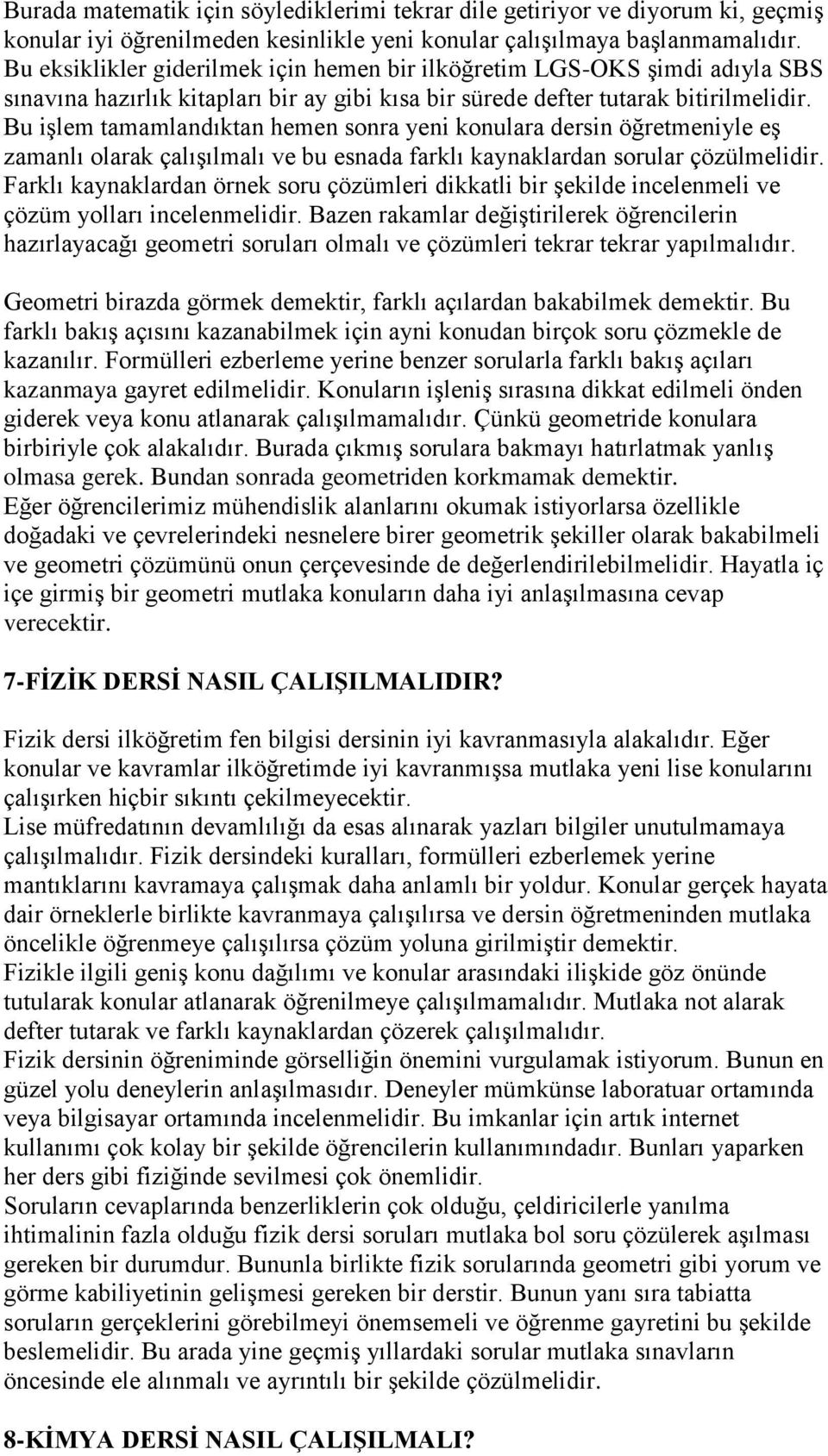 Burada matematik için söylediklerimi tekrar dile getiriyor ve diyorum ki, geçmiş konular iyi öğrenilmeden kesinlikle yeni konular çalışılmaya başlanmamalıdır. Bu eksiklikler giderilmek için hemen bir ilköğretim LGS-OKS şimdi adıyla SBS sınavına hazırlık kitapları bir ay gibi kısa bir sürede defter tutarak bitirilmelidir. Bu işlem tamamlandıktan hemen sonra yeni konulara dersin öğretmeniyle eş zamanlı olarak çalışılmalı ve bu esnada farklı kaynaklardan sorular çözülmelidir. Farklı kaynaklardan örnek soru çözümleri dikkatli bir şekilde incelenmeli ve çözüm yolları incelenmelidir. Bazen rakamlar değiştirilerek öğrencilerin hazırlayacağı geometri soruları olmalı ve çözümleri tekrar tekrar yapılmalıdır.

Geometri birazda görmek demektir, farklı açılardan bakabilmek demektir. Bu farklı bakış açısını kazanabilmek için ayni konudan birçok soru çözmekle de kazanılır. Formülleri ezberleme yerine benzer sorularla farklı bakış açıları kazanmaya gayret edilmelidir. Konuların işleniş sırasına dikkat edilmeli önden giderek veya konu atlanarak çalışılmamalıdır. Çünkü geometride konulara birbiriyle çok alakalıdır. Burada çıkmış sorulara bakmayı hatırlatmak yanlış olmasa gerek. Bundan sonrada geometriden korkmamak demektir.
Eğer öğrencilerimiz mühendislik alanlarını okumak istiyorlarsa özellikle doğadaki ve çevrelerindeki nesnelere birer geometrik şekiller olarak bakabilmeli ve geometri çözümünü onun çerçevesinde de değerlendirilebilmelidir. Hayatla iç içe girmiş bir geometri mutlaka konuların daha iyi anlaşılmasına cevap verecektir.

7-FİZİK DERSİ NASIL ÇALIŞILMALIDIR?

Fizik dersi ilköğretim fen bilgisi dersinin iyi kavranmasıyla alakalıdır. Eğer konular ve kavramlar ilköğretimde iyi kavranmışsa mutlaka yeni lise konularını çalışırken hiçbir sıkıntı çekilmeyecektir.
Lise müfredatının devamlılığı da esas alınarak yazları bilgiler unutulmamaya çalışılmalıdır. Fizik dersindeki kuralları, formülleri ezberlemek yerine mantıklarını kavramaya çalışmak daha anlamlı bir yoldur. Konular gerçek hayata dair örneklerle birlikte kavranmaya çalışılırsa ve dersin öğretmeninden mutlaka öncelikle öğrenmeye çalışılırsa çözüm yoluna girilmiştir demektir.
Fizikle ilgili geniş konu dağılımı ve konular arasındaki ilişkide göz önünde tutularak konular atlanarak öğrenilmeye çalışılmamalıdır. Mutlaka not alarak defter tutarak ve farklı kaynaklardan çözerek çalışılmalıdır.
Fizik dersinin öğreniminde görselliğin önemini vurgulamak istiyorum. Bunun en güzel yolu deneylerin anlaşılmasıdır. Deneyler mümkünse laboratuar ortamında veya bilgisayar ortamında incelenmelidir. Bu imkanlar için artık internet kullanımı çok kolay bir şekilde öğrencilerin kullanımındadır. Bunları yaparken her ders gibi fiziğinde sevilmesi çok önemlidir.
Soruların cevaplarında benzerliklerin çok olduğu, çeldiricilerle yanılma ihtimalinin fazla olduğu fizik dersi soruları mutlaka bol soru çözülerek aşılması gereken bir durumdur. Bununla birlikte fizik sorularında geometri gibi yorum ve görme kabiliyetinin gelişmesi gereken bir derstir. Bunun yanı sıra tabiatta soruların gerçeklerini görebilmeyi önemsemeli ve öğrenme gayretini bu şekilde beslemelidir. Bu arada yine geçmiş yıllardaki sorular mutlaka sınavların öncesinde ele alınmalı ve ayrıntılı bir şekilde çözülmelidir.

8-KİMYA DERSİ NASIL ÇALIŞILMALI?